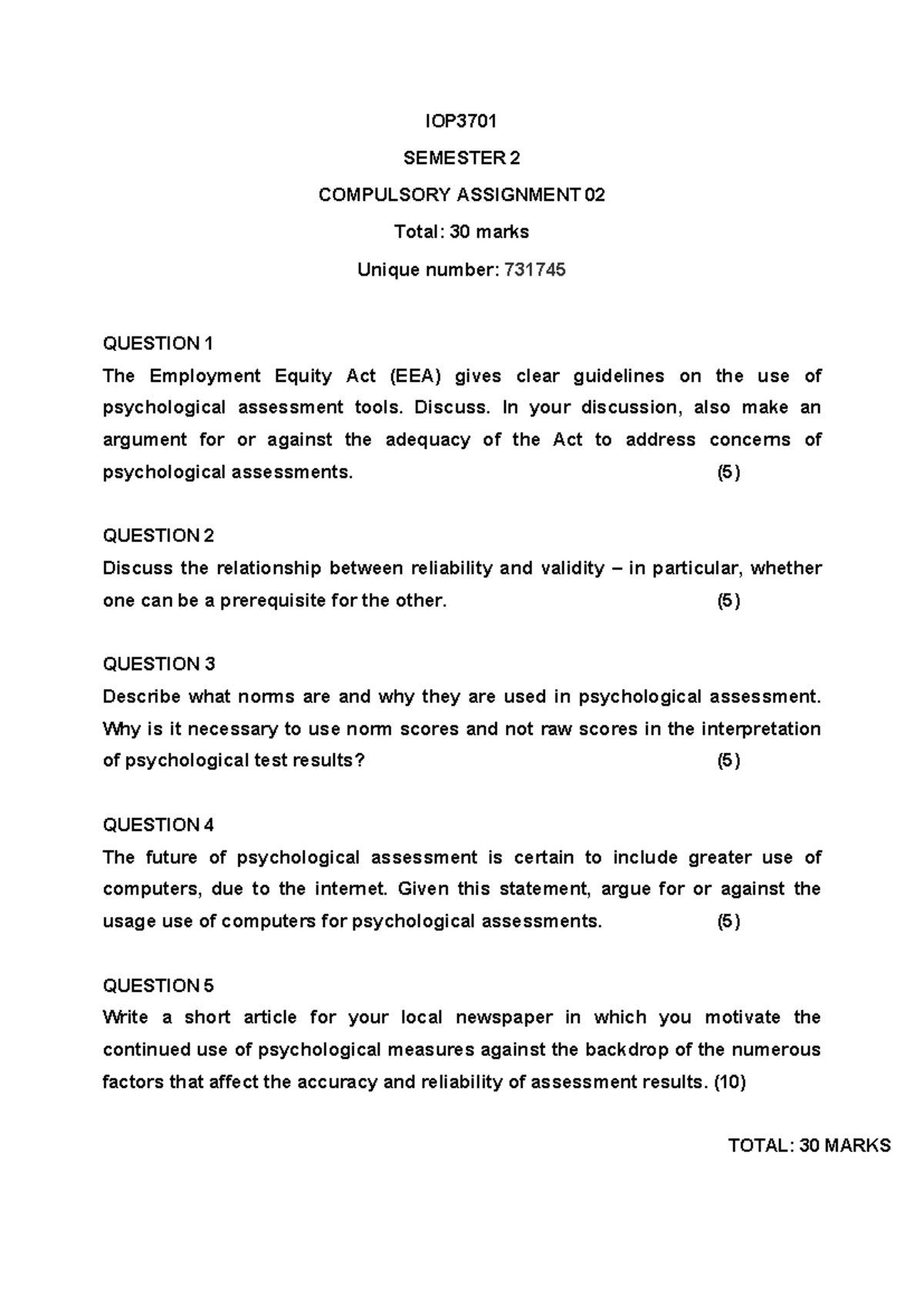 IOP3701

SEMESTER 2

COMPULSORY ASSIGNMENT 02

Total: 30 marks

Unique number: 731745

QUESTION 1
The Employment Equity Act (EEA) gives clear guidelines on the use of psychological assessment tools. Discuss. In your discussion, also make an argument for or against the adequacy of the Act to address concerns of psychological assessments. (5)

QUESTION 2
Discuss the relationship between reliability and validity – in particular, whether one can be a prerequisite for the other. (5)

QUESTION 3
Describe what norms are and why they are used in psychological assessment. Why is it necessary to use norm scores and not raw scores in the interpretation of psychological test results? (5)

QUESTION 4
The future of psychological assessment is certain to include greater use of computers, due to the internet. Given this statement, argue for or against the usage use of computers for psychological assessments. (5)

QUESTION 5
Write a short article for your local newspaper in which you motivate the continued use of psychological measures against the backdrop of the numerous factors that affect the accuracy and reliability of assessment results. (10)

TOTAL: 30 MARKS